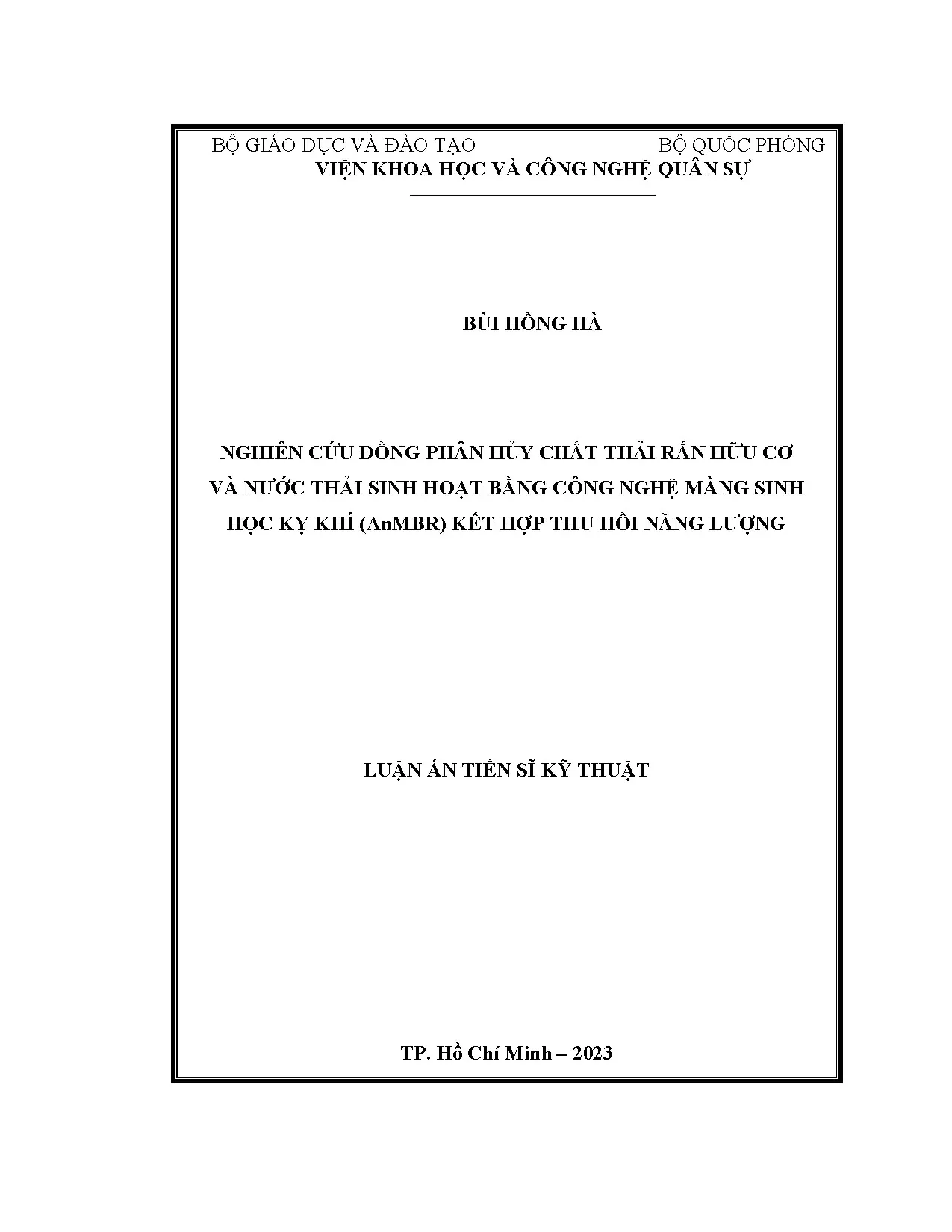 BỘ GIÁO DỤC VÀ ĐÀO TẠO BỘ QUỐC PHÒNG
VIỆN KHOA HỌC VÀ CÔNG NGHỆ QUÂN SỰ

BÙI HỒNG HÀ

NGHIÊN CỨU ĐỒNG PHÂN HỦY CHẤT THẢI RẮN HỮU CƠ VÀ NƯỚC THẢI SINH HOẠT BẰNG CÔNG NGHỆ MÀNG SINH HỌC KỴ KHÍ (AnMBR) KẾT HỢP THU HỒI NĂNG LƯỢNG

LUẬN ÁN TIẾN SĨ KỸ THUẬT

TP. Hồ Chí Minh – 2023